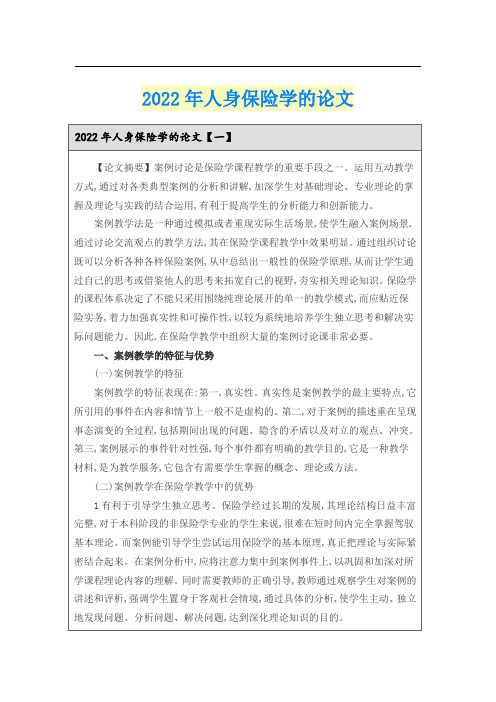 2022年人身保险学的论文

2022年人身保险学的论文【一】

【论文摘要】案例讨论是保险学课程教学的重要手段之一。运用互动教学方式,通过对各类典型案例的分析和讲解,加深学生对基础理论、专业理论的掌握及理论与实践的结合运用,有利于提高学生的分析能力和创新能力。

案例教学法是一种通过模拟或者重现实际生活场景,使学生融入案例场景,通过讨论交流观点的教学方法,其在保险学课程教学中效果明显。通过组织讨论既可以分析各种各样保险案例,从中总结出一般性的保险学原理,从而让学生通过自己的思考或借鉴他人的思考来拓宽自己的视野,夯实相关理论知识。保险学的课程体系决定了不能只采用围绕纯理论展开的单一的教学模式,而应贴近保险实务,着力加强真实性和可操作性,以较为系统地培养学生独立思考和解决实际问题能力。因此,在保险学教学中组织大量的案例讨论课非常必要。

一、案例教学的特征与优势

(一)案例教学的特征

案例教学的特征表现在:第一,真实性。真实性是案例教学的最主要特点,它所引用的事件在内容和情节上一般不是虚构的。第二,对于案例的描述重在呈现事态演变的全过程,包括期间出现的问题、隐含的矛盾以及对立的观点、冲突。第三,案例展示的事件针对性强,每个事件都有明确的教学目的,它是一种教学材料,是为教学服务,它包含有需要学生掌握的概念、理论或方法。

(二)案例教学在保险学教学中的优势

1有利于引导学生独立思考。保险学经过长期的发展,其理论结构日益丰富完整,对于本科阶段的非保险学专业的学生来说,很难在短时间内完全掌握驾驭基本理论。而案例能引导学生尝试运用保险学的基本原理,真正把理论与实际紧密结合起来。在案例分析中,应将注意力集中到案例事件上,以巩固和加深对所学课程理论内容的理解。同时需要教师的正确引导,教师通过观察学生对案例的讲述和评析,强调学生置身于客观社会情境,通过具体的分析,使学生主动、独立地发现问题、分析问题、解决问题,达到深化理论知识的目的。